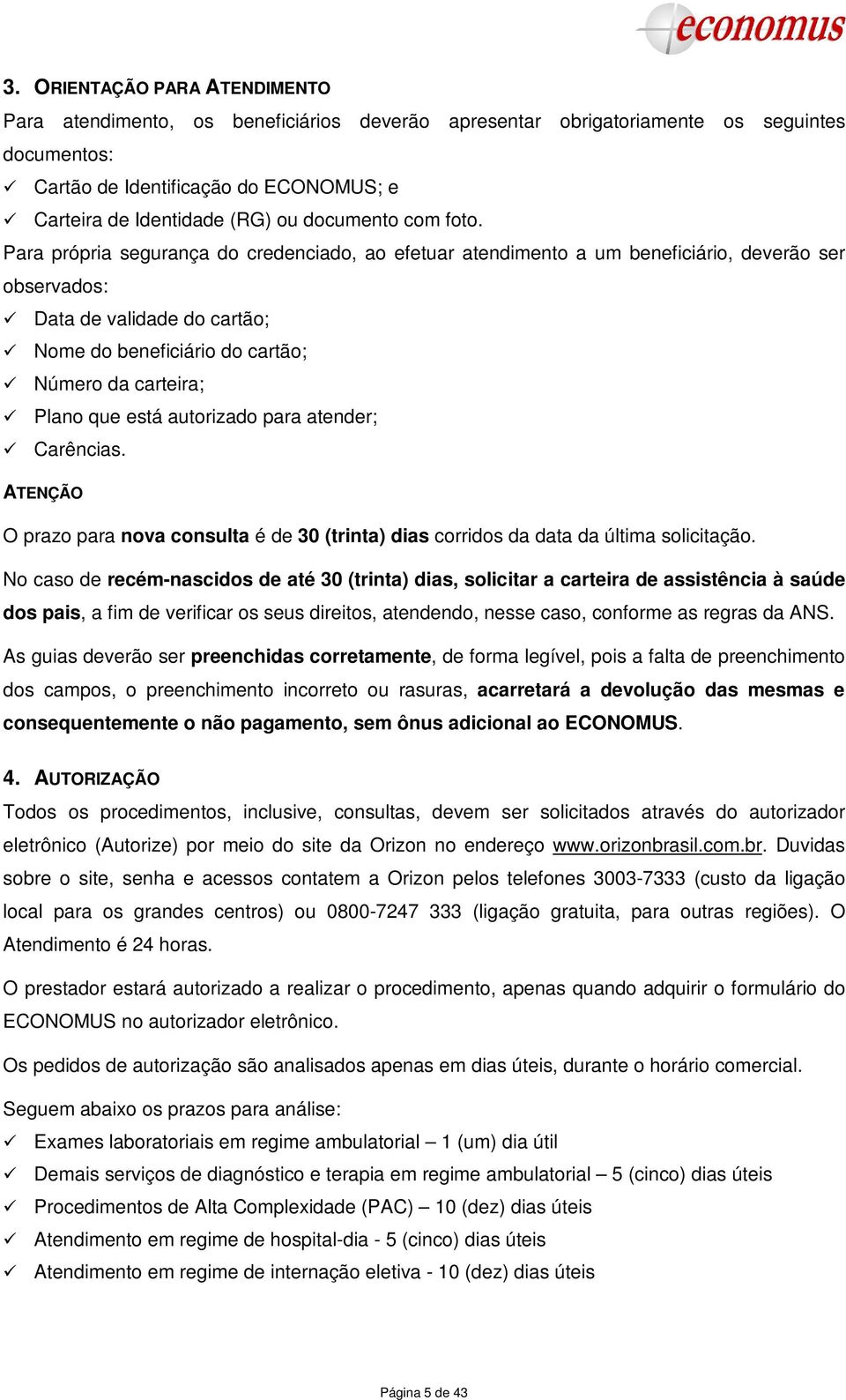 economus

3. ORIENTAÇÃO PARA ATENDIMENTO

Para atendimento, os beneficiários deverão apresentar obrigatoriamente os seguintes documentos:
✓ Cartão de Identificação do ECONOMUS; e
✓ Carteira de Identidade (RG) ou documento com foto.

Para própria segurança do credenciado, ao efetuar atendimento a um beneficiário, deverão ser observados:
✓ Data de validade do cartão;
✓ Nome do beneficiário do cartão;
✓ Número da carteira;
✓ Plano que está autorizado para atender;
✓ Carências.

ATENÇÃO

O prazo para nova consulta é de 30 (trinta) dias corridos da data da última solicitação.

No caso de recém-nascidos de até 30 (trinta) dias, solicitar a carteira de assistência à saúde dos pais, a fim de verificar os seus direitos, atendendo, nesse caso, conforme as regras da ANS.

As guias deverão ser preenchidas corretamente, de forma legível, pois a falta de preenchimento dos campos, o preenchimento incorreto ou rasuras, acarretará a devolução das mesmas e consequentemente o não pagamento, sem ônus adicional ao ECONOMUS.

4. AUTORIZAÇÃO

Todos os procedimentos, inclusive, consultas, devem ser solicitados através do autorizador eletrônico (Autorize) por meio do site da Orizon no endereço www.orizonbrasil.com.br. Duvidas sobre o site, senha e acessos contatem a Orizon pelos telefones 3003-7333 (custo da ligação local para os grandes centros) ou 0800-7247 333 (ligação gratuita, para outras regiões). O Atendimento é 24 horas.

O prestador estará autorizado a realizar o procedimento, apenas quando adquirir o formulário do ECONOMUS no autorizador eletrônico.

Os pedidos de autorização são analisados apenas em dias úteis, durante o horário comercial.

Seguem abaixo os prazos para análise:
✓ Exames laboratoriais em regime ambulatorial – 1 (um) dia útil
✓ Demais serviços de diagnóstico e terapia em regime ambulatorial – 5 (cinco) dias úteis
✓ Procedimentos de Alta Complexidade (PAC) – 10 (dez) dias úteis
✓ Atendimento em regime de hospital-dia - 5 (cinco) dias úteis
✓ Atendimento em regime de internação eletiva - 10 (dez) dias úteis

Página 5 de 43